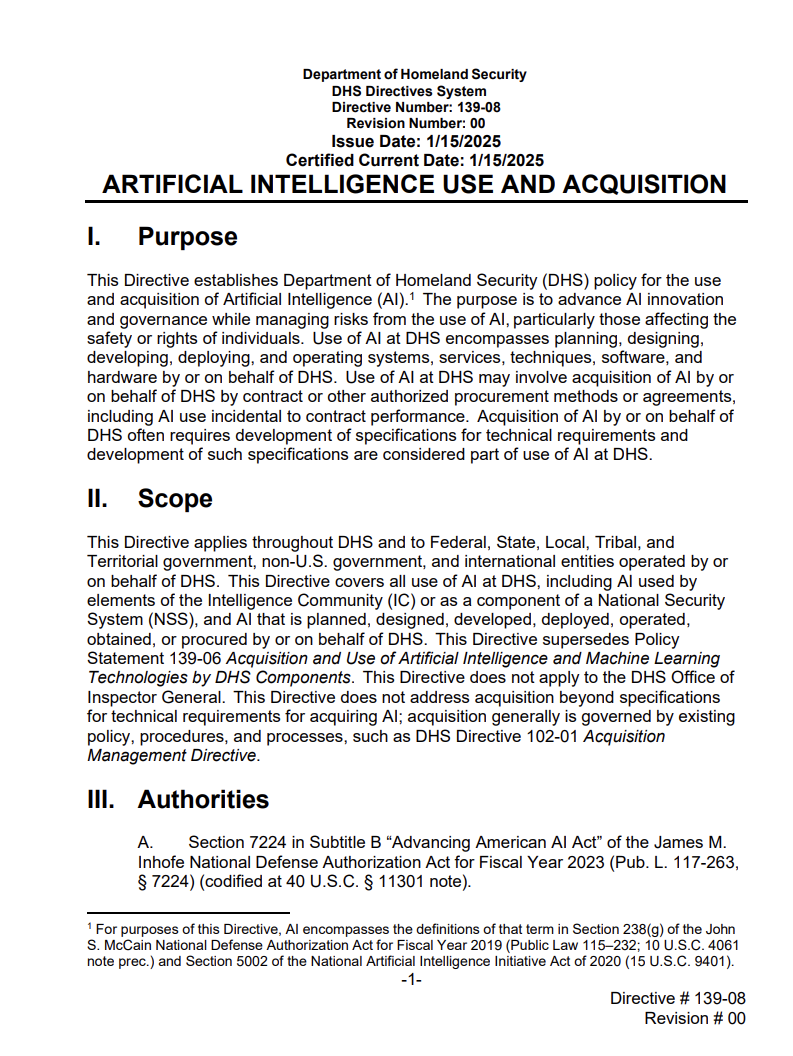 Department of Homeland Security
DHS Directives System
Directive Number: 139-08
Revision Number: 00
Issue Date: 1/15/2025
Certified Current Date: 1/15/2025
ARTIFICIAL INTELLIGENCE USE AND ACQUISITION

I. Purpose

This Directive establishes Department of Homeland Security (DHS) policy for the use and acquisition of Artificial Intelligence (AI).$^1$ The purpose is to advance AI innovation and governance while managing risks from the use of AI, particularly those affecting the safety or rights of individuals. Use of AI at DHS encompasses planning, designing, developing, deploying, and operating systems, services, techniques, software, and hardware by or on behalf of DHS. Use of AI at DHS may involve acquisition of AI by or on behalf of DHS by contract or other authorized procurement methods or agreements, including AI use incidental to contract performance. Acquisition of AI by or on behalf of DHS often requires development of specifications for technical requirements and development of such specifications are considered part of use of AI at DHS.

II. Scope

This Directive applies throughout DHS and to Federal, State, Local, Tribal, and Territorial government, non-U.S. government, and international entities operated by or on behalf of DHS. This Directive covers all use of AI at DHS, including AI used by elements of the Intelligence Community (IC) or as a component of a National Security System (NSS), and AI that is planned, designed, developed, deployed, operated, obtained, or procured by or on behalf of DHS. This Directive supersedes Policy Statement 139-06 Acquisition and Use of Artificial Intelligence and Machine Learning Technologies by DHS Components. This Directive does not apply to the DHS Office of Inspector General. This Directive does not address acquisition beyond specifications for technical requirements for acquiring AI; acquisition generally is governed by existing policy, procedures, and processes, such as DHS Directive 102-01 Acquisition Management Directive.

III. Authorities

A. Section 7224 in Subtitle B “Advancing American AI Act” of the James M. Inhofe National Defense Authorization Act for Fiscal Year 2023 (Pub. L. 117-263, § 7224) (codified at 40 U.S.C. § 11301 note).

$^1$ For purposes of this Directive, AI encompasses the definitions of that term in Section 238(g) of the John S. McCain National Defense Authorization Act for Fiscal Year 2019 (Public Law 115–232; 10 U.S.C. 4061 note prec.) and Section 5002 of the National Artificial Intelligence Initiative Act of 2020 (15 U.S.C. 9401).

-1-

Directive # 139-08
Revision # 00